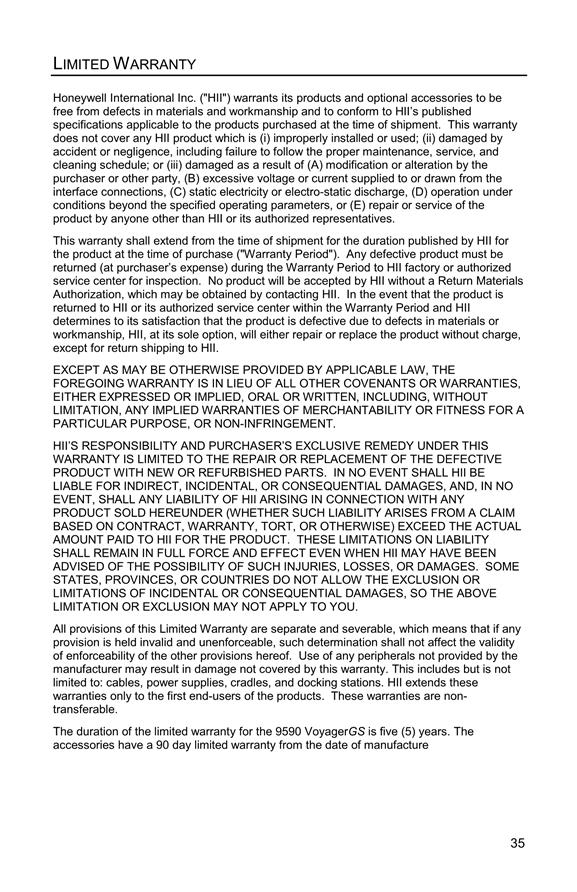 LIMITED WARRANTY

Honeywell International Inc. ("HII") warrants its products and optional accessories to be free from defects in materials and workmanship and to conform to HII's published specifications applicable to the products purchased at the time of shipment. This warranty does not cover any HII product which is (i) improperly installed or used; (ii) damaged by accident or negligence, including failure to follow the proper maintenance, service, and cleaning schedule; or (iii) damaged as a result of (A) modification or alteration by the purchaser or other party, (B) excessive voltage or current supplied to or drawn from the interface connections, (C) static electricity or electro-static discharge, (D) operation under conditions beyond the specified operating parameters, or (E) repair or service of the product by anyone other than HII or its authorized representatives.

This warranty shall extend from the time of shipment for the duration published by HII for the product at the time of purchase ("Warranty Period"). Any defective product must be returned (at purchaser's expense) during the Warranty Period to HII factory or authorized service center for inspection. No product will be accepted by HII without a Return Materials Authorization, which may be obtained by contacting HII. In the event that the product is returned to HII or its authorized service center within the Warranty Period and HII determines to its satisfaction that the product is defective due to defects in materials or workmanship, HII, at its sole option, will either repair or replace the product without charge, except for return shipping to HII.

EXCEPT AS MAY BE OTHERWISE PROVIDED BY APPLICABLE LAW, THE FOREGOING WARRANTY IS IN LIEU OF ALL OTHER COVENANTS OR WARRANTIES, EITHER EXPRESSED OR IMPLIED, ORAL OR WRITTEN, INCLUDING, WITHOUT LIMITATION, ANY IMPLIED WARRANTIES OF MERCHANTABILITY OR FITNESS FOR A PARTICULAR PURPOSE, OR NON-INFRINGEMENT.

HII'S RESPONSIBILITY AND PURCHASER'S EXCLUSIVE REMEDY UNDER THIS WARRANTY IS LIMITED TO THE REPAIR OR REPLACEMENT OF THE DEFECTIVE PRODUCT WITH NEW OR REFURBISHED PARTS. IN NO EVENT SHALL HII BE LIABLE FOR INDIRECT, INCIDENTAL, OR CONSEQUENTIAL DAMAGES, AND, IN NO EVENT, SHALL ANY LIABILITY OF HII ARISING IN CONNECTION WITH ANY PRODUCT SOLD HEREUNDER (WHETHER SUCH LIABILITY ARISES FROM A CLAIM BASED ON CONTRACT, WARRANTY, TORT, OR OTHERWISE) EXCEED THE ACTUAL AMOUNT PAID TO HII FOR THE PRODUCT. THESE LIMITATIONS ON LIABILITY SHALL REMAIN IN FULL FORCE AND EFFECT EVEN WHEN HII MAY HAVE BEEN ADVISED OF THE POSSIBILITY OF SUCH INJURIES, LOSSES, OR DAMAGES. SOME STATES, PROVINCES, OR COUNTRIES DO NOT ALLOW THE EXCLUSION OR LIMITATIONS OF INCIDENTAL OR CONSEQUENTIAL DAMAGES, SO THE ABOVE LIMITATION OR EXCLUSION MAY NOT APPLY TO YOU.

All provisions of this Limited Warranty are separate and severable, which means that if any provision is held invalid and unenforceable, such determination shall not affect the validity of enforceability of the other provisions hereof. Use of any peripherals not provided by the manufacturer may result in damage not covered by this warranty. This includes but is not limited to: cables, power supplies, cradles, and docking stations. HII extends these warranties only to the first end-users of the products. These warranties are non-transferable.

The duration of the limited warranty for the 9590 VoyagerGS is five (5) years. The accessories have a 90 day limited warranty from the date of manufacture

35